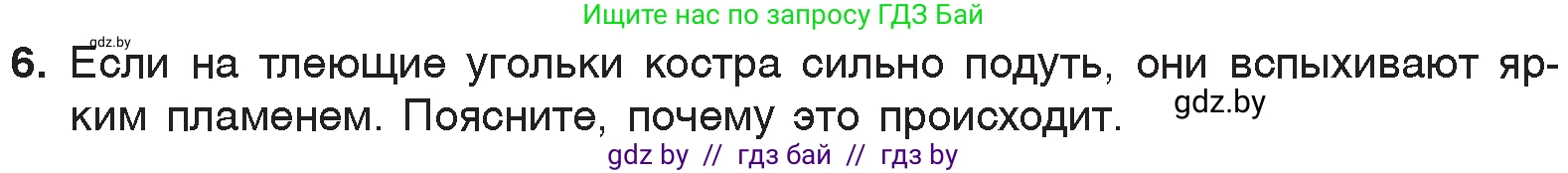 Ищите нас по запросу ГДЗ Бай

gdz.by

6. Если на тлеющие угольки костра сильно подуть, они вспыхивают ярким пламенем. Поясните, почему это происходит. gdz.by

gdz by // гдз бай // гдз by